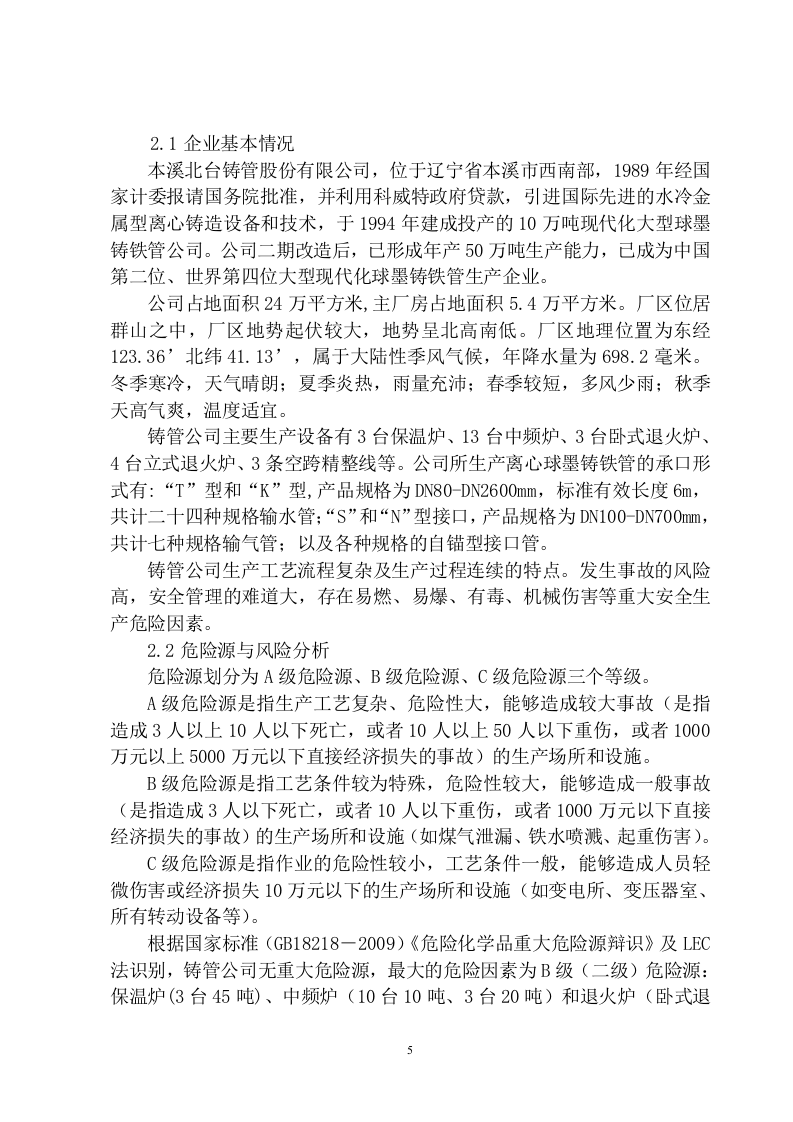 2.1企业基本情况

本溪北台铸管股份有限公司，位于辽宁省本溪市西南部，1989年经国家计委报请国务院批准，并利用科威特政府贷款，引进国际先进的水冷金属型离心铸造设备和技术，于1994年建成投产的10万吨现代化大型球墨铸铁管公司。公司二期改造后，已形成年产50万吨生产能力，已成为中国第二位、世界第四位大型现代化球墨铸铁管生产企业。

公司占地面积24万平方米,主厂房占地面积5.4万平方米。厂区位居群山之中，厂区地势起伏较大，地势呈北高南低。厂区地理位置为东经123.36’北纬41.13’，属于大陆性季风气候，年降水量为698.2毫米。冬季寒冷，天气晴朗；夏季炎热，雨量充沛；春季较短，多风少雨；秋季天高气爽，温度适宜。

铸管公司主要生产设备有3台保温炉、13台中频炉、3台卧式退火炉、4台立式退火炉、3条空跨精整线等。公司所生产离心球墨铸铁管的承口形式有：“T”型和“K”型,产品规格为DN80-DN2600mm，标准有效长度6m，共计二十四种规格输水管;“S”和“N”型接口，产品规格为DN100-DN700mm，共计七种规格输气管；以及各种规格的自锚型接口管。

铸管公司生产工艺流程复杂及生产过程连续的特点。发生事故的风险高，安全管理的难道大，存在易燃、易爆、有毒、机械伤害等重大安全生产危险因素。

2.2危险源与风险分析

危险源划分为A级危险源、B级危险源、C级危险源三个等级。

A级危险源是指生产工艺复杂、危险性大，能够造成较大事故（是指造成3人以上10人以下死亡，或者10人以上50人以下重伤，或者1000万元以上5000万元以下直接经济损失的事故）的生产场所和设施。

B级危险源是指工艺条件较为特殊，危险性较大，能够造成一般事故（是指造成3人以下死亡，或者10人以下重伤，或者1000万元以下直接经济损失的事故）的生产场所和设施（如煤气泄漏、铁水喷溅、起重伤害）。

C级危险源是指作业的危险性较小，工艺条件一般，能够造成人员轻微伤害或经济损失10万元以下的生产场所和设施（如变电所、变压器室、所有转动设备等）。

根据国家标准（GB18218－2009）《危险化学品重大危险源辩识》及LEC法识别，铸管公司无重大危险源，最大的危险因素为B级（二级）危险源：保温炉(3台45吨)、中频炉（10台10吨、3台20吨）和退火炉（卧式退

5